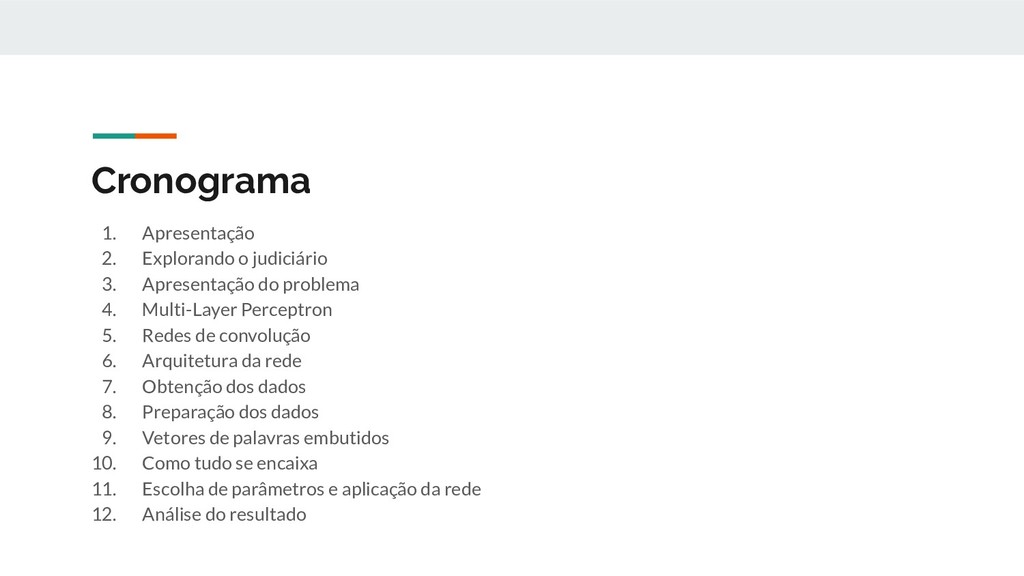 Cronograma

1. Apresentação
2. Explorando o judiciário
3. Apresentação do problema
4. Multi-Layer Perceptron
5. Redes de convolução
6. Arquitetura da rede
7. Obtenção dos dados
8. Preparação dos dados
9. Vetores de palavras embutidos
10. Como tudo se encaixa
11. Escolha de parâmetros e aplicação da rede
12. Análise do resultado